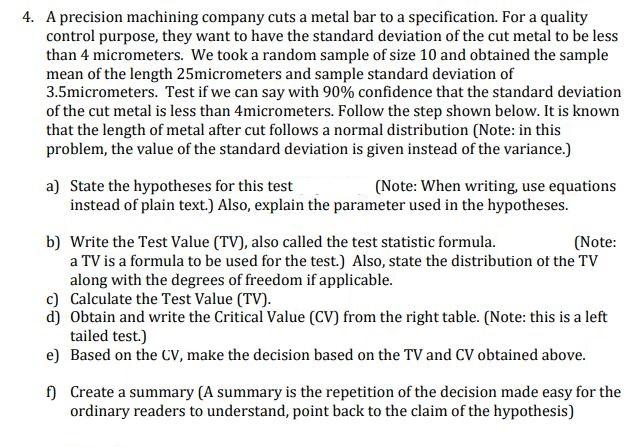 4. A precision machining company cuts a metal bar to a specification. For a quality control purpose, they want to have the standard deviation of the cut metal to be less than 4 micrometers. We took a random sample of size 10 and obtained the sample mean of the length 25micrometers and sample standard deviation of 3.5micrometers. Test if we can say with 90% confidence that the standard deviation of the cut metal is less than 4micrometers. Follow the step shown below. It is known that the length of metal after cut follows a normal distribution (Note: in this problem, the value of the standard deviation is given instead of the variance.)

a) State the hypotheses for this test (Note: When writing, use equations instead of plain text.) Also, explain the parameter used in the hypotheses.

b) Write the Test Value (TV), also called the test statistic formula. (Note: a TV is a formula to be used for the test.) Also, state the distribution of the TV along with the degrees of freedom if applicable.
c) Calculate the Test Value (TV).
d) Obtain and write the Critical Value (CV) from the right table. (Note: this is a left tailed test.)
e) Based on the CV, make the decision based on the TV and CV obtained above.

f) Create a summary (A summary is the repetition of the decision made easy for the ordinary readers to understand, point back to the claim of the hypothesis)